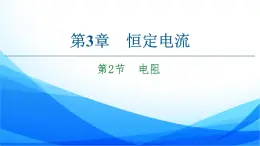 第3章　恒定电流

第2节　电阻